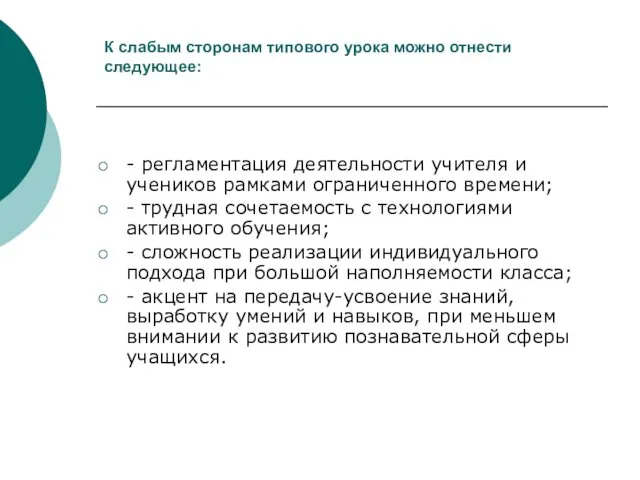 К слабым сторонам типового урока можно отнести следующее:

- регламентация деятельности учителя и учеников рамками ограниченного времени;
- трудная сочетаемость с технологиями активного обучения;
- сложность реализации индивидуального подхода при большой наполняемости класса;
- акцент на передачу-усвоение знаний, выработку умений и навыков, при меньшем внимании к развитию познавательной сферы учащихся.